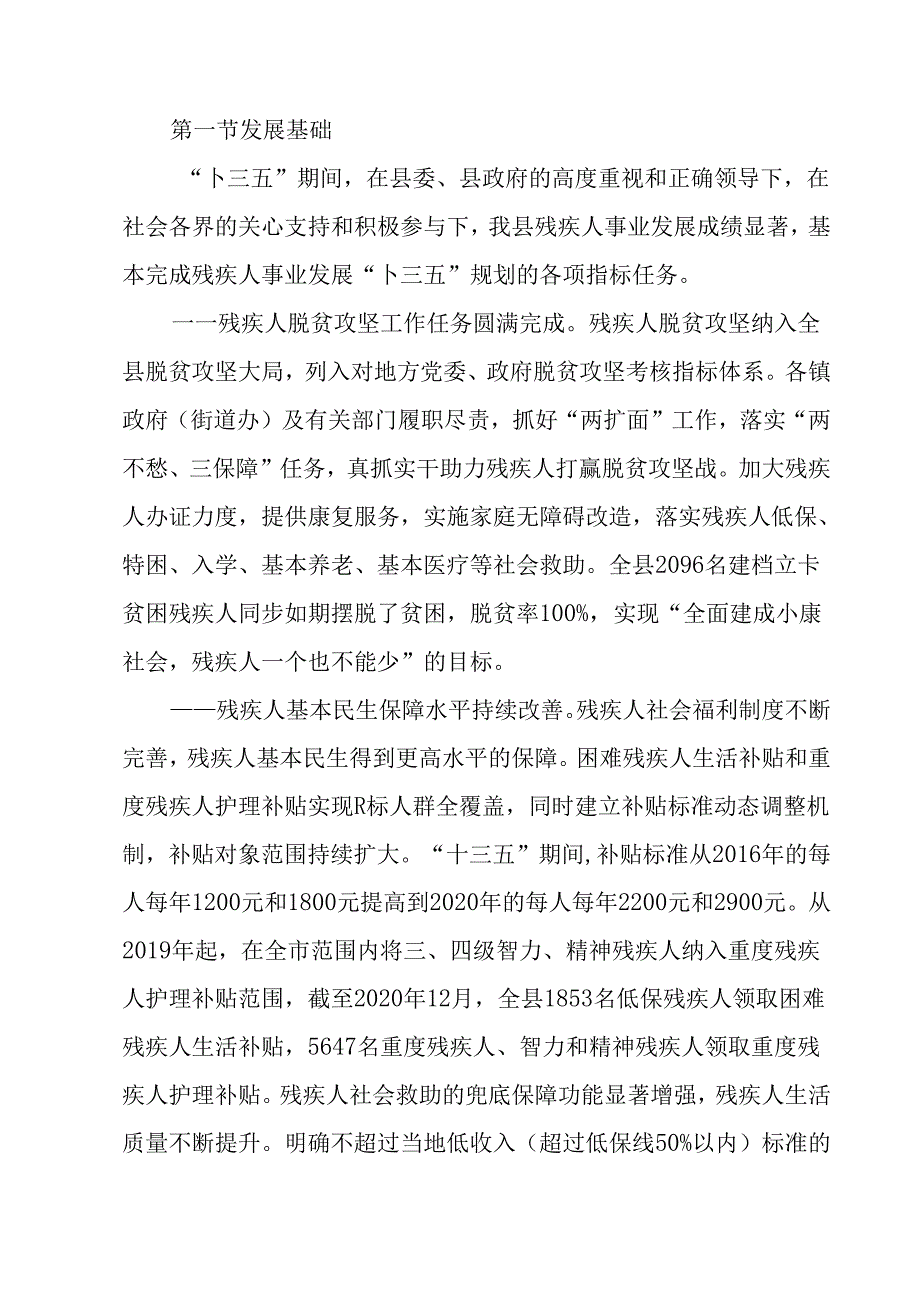 第一节发展基础

“卜三五”期间，在县委、县政府的高度重视和正确领导下，在社会各界的关心支持和积极参与下，我县残疾人事业发展成绩显著，基本完成残疾人事业发展“卜三五”规划的各项指标任务。

一一残疾人脱贫攻坚工作任务圆满完成。残疾人脱贫攻坚纳入全县脱贫攻坚大局，列入对地方党委、政府脱贫攻坚考核指标体系。各镇政府（街道办）及有关部门履职尽责，抓好“两扩面”工作，落实“两不愁、三保障”任务，真抓实干助力残疾人打赢脱贫攻坚战。加大残疾人办证力度，提供康复服务，实施家庭无障碍改造，落实残疾人低保、特困、入学、基本养老、基本医疗等社会救助。全县2096名建档立卡贫困残疾人同步如期摆脱了贫困，脱贫率100%，实现“全面建成小康社会，残疾人一个也不能少”的目标。

——残疾人基本民生保障水平持续改善。残疾人社会福利制度不断完善，残疾人基本民生得到更高水平的保障。困难残疾人生活补贴和重度残疾人护理补贴实现R标人群全覆盖，同时建立补贴标准动态调整机制，补贴对象范围持续扩大。“十三五”期间，补贴标准从2016年的每人每年1200元和1800元提高到2020年的每人每年2200元和2900元。从2019年起，在全市范围内将三、四级智力、精神残疾人纳入重度残疾人护理补贴范围，截至2020年12月，全县1853名低保残疾人领取困难残疾人生活补贴，5647名重度残疾人、智力和精神残疾人领取重度残疾人护理补贴。残疾人社会救助的兜底保障功能显著增强，残疾人生活质量不断提升。明确不超过当地低收入（超过低保线50%以内）标准的